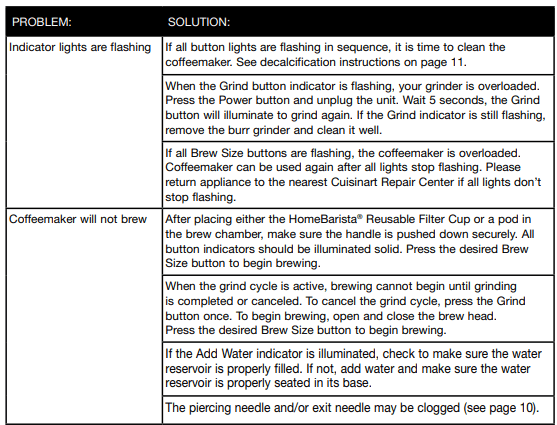 | PROBLEM: | SOLUTION: |
|---|---|
| Indicator lights are flashing | If all button lights are flashing in sequence, it is time to clean the coffeemaker. See decalcification instructions on page 11. |
| | When the Grind button indicator is flashing, your grinder is overloaded. Press the Power button and unplug the unit. Wait 5 seconds, the Grind button will illuminate to grind again. If the Grind indicator is still flashing, remove the burr grinder and clean it well. |
| | If all Brew Size buttons are flashing, the coffeemaker is overloaded. Coffeemaker can be used again after all lights stop flashing. Please return appliance to the nearest Cuisinart Repair Center if all lights don't stop flashing. |
| Coffeemaker will not brew | After placing either the HomeBarista® Reusable Filter Cup or a pod in the brew chamber, make sure the handle is pushed down securely. All button indicators should be illuminated solid. Press the desired Brew Size button to begin brewing. |
| | When the grind cycle is active, brewing cannot begin until grinding is completed or canceled. To cancel the grind cycle, press the Grind button once. To begin brewing, open and close the brew head. Press the desired Brew Size button to begin brewing. |
| | If the Add Water indicator is illuminated, check to make sure the water reservoir is properly filled. If not, add water and make sure the water reservoir is properly seated in its base. |
| | The piercing needle and/or exit needle may be clogged (see page 10). |